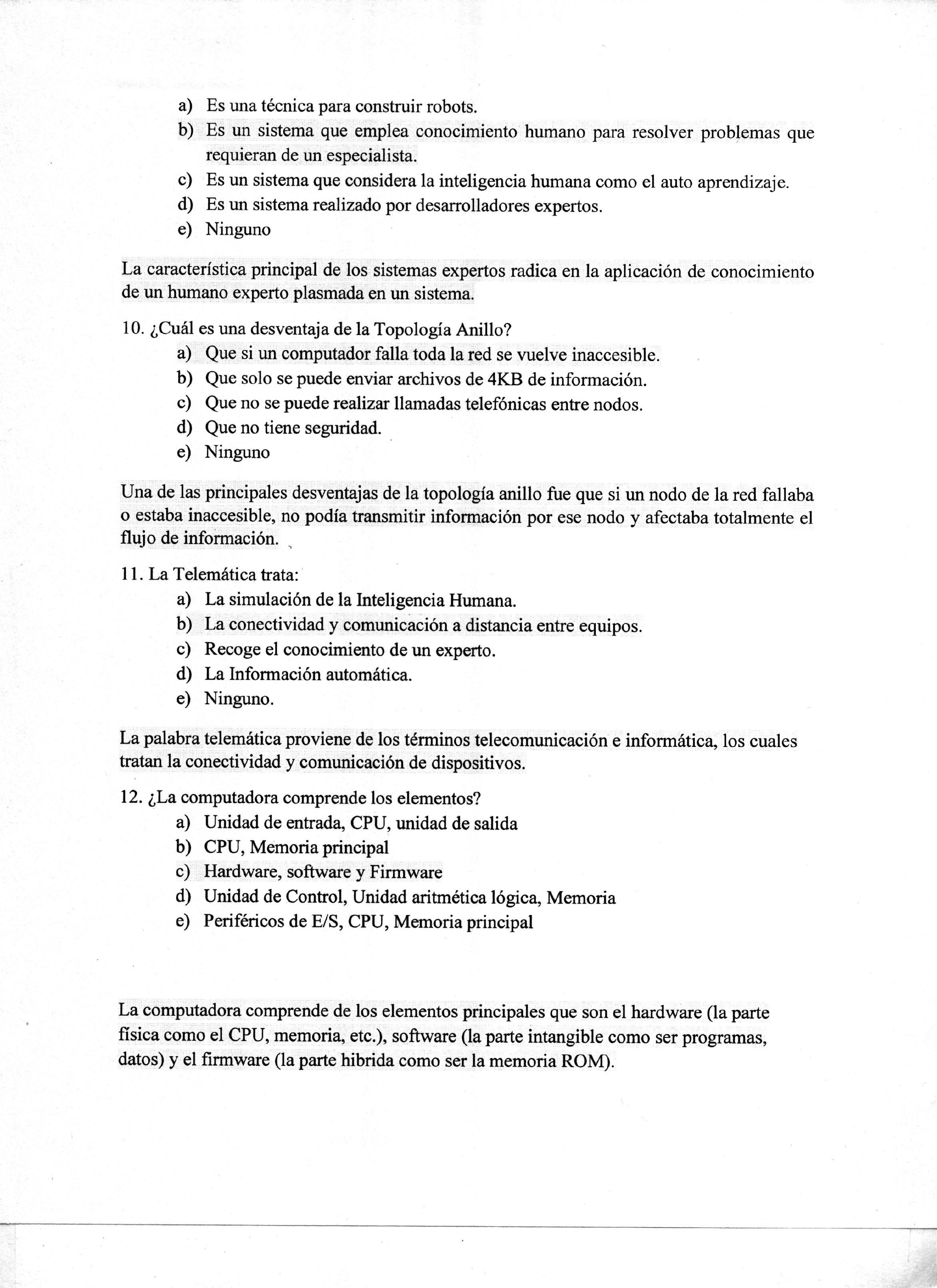 a) Es una técnica para construir robots.
b) Es un sistema que emplea conocimiento humano para resolver problemas que requieran de un especialista.
c) Es un sistema que considera la inteligencia humana como el auto aprendizaje.
d) Es un sistema realizado por desarrolladores expertos.
e) Ninguno

La característica principal de los sistemas expertos radica en la aplicación de conocimiento de un humano experto plasmada en un sistema.

10. ¿Cuál es una desventaja de la Topología Anillo?
a) Que si un computador falla toda la red se vuelve inaccesible.
b) Que solo se puede enviar archivos de 4KB de información.
c) Que no se puede realizar llamadas telefónicas entre nodos.
d) Que no tiene seguridad.
e) Ninguno

Una de las principales desventajas de la topología anillo fue que si un nodo de la red fallaba o estaba inaccesible, no podía transmitir información por ese nodo y afectaba totalmente el flujo de información.

11. La Telemática trata:
a) La simulación de la Inteligencia Humana.
b) La conectividad y comunicación a distancia entre equipos.
c) Recoge el conocimiento de un experto.
d) La Información automática.
e) Ninguno.

La palabra telemática proviene de los términos telecomunicación e informática, los cuales tratan la conectividad y comunicación de dispositivos.

12. ¿La computadora comprende los elementos?
a) Unidad de entrada, CPU, unidad de salida
b) CPU, Memoria principal
c) Hardware, software y Firmware
d) Unidad de Control, Unidad aritmética lógica, Memoria
e) Periféricos de E/S, CPU, Memoria principal

La computadora comprende de los elementos principales que son el hardware (la parte física como el CPU, memoria, etc.), software (la parte intangible como ser programas, datos) y el firmware (la parte hibrida como ser la memoria ROM).